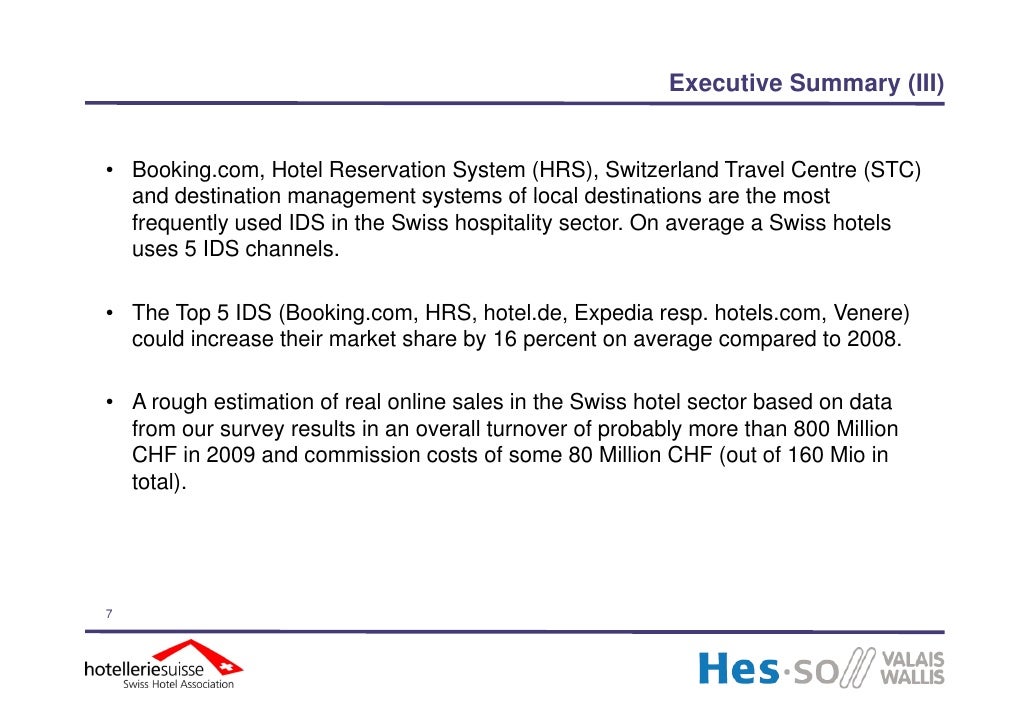 Executive Summary (III)

• Booking.com, Hotel Reservation System (HRS), Switzerland Travel Centre (STC) and destination management systems of local destinations are the most frequently used IDS in the Swiss hospitality sector. On average a Swiss hotels uses 5 IDS channels.

• The Top 5 IDS (Booking.com, HRS, hotel.de, Expedia resp. hotels.com, Venere) could increase their market share by 16 percent on average compared to 2008.

• A rough estimation of real online sales in the Swiss hotel sector based on data from our survey results in an overall turnover of probably more than 800 Million CHF in 2009 and commission costs of some 80 Million CHF (out of 160 Mio in total).

7

hotelleriesuisse
Swiss Hotel Association

Hes·so VALAIS WALLIS